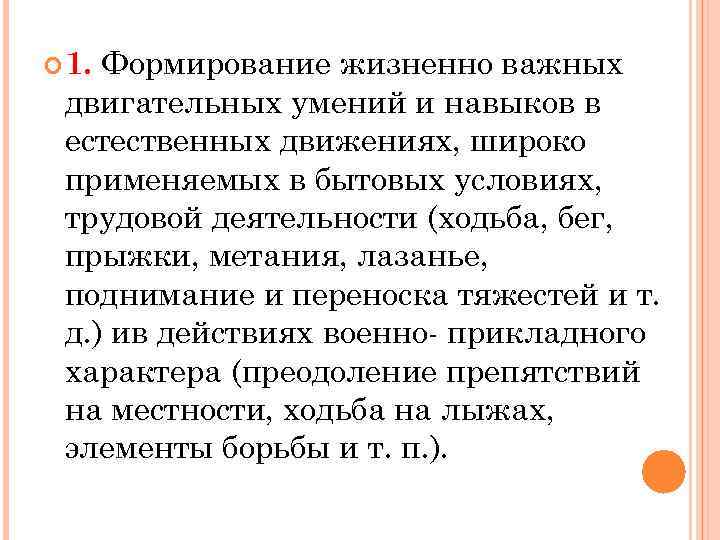 1. Формирование жизненно важных двигательных умений и навыков в естественных движениях, широко применяемых в бытовых условиях, трудовой деятельности (ходьба, бег, прыжки, метания, лазанье, поднимание и переноска тяжестей и т. д.) ив действиях военно- прикладного характера (преодоление препятствий на местности, ходьба на лыжах, элементы борьбы и т. п.).